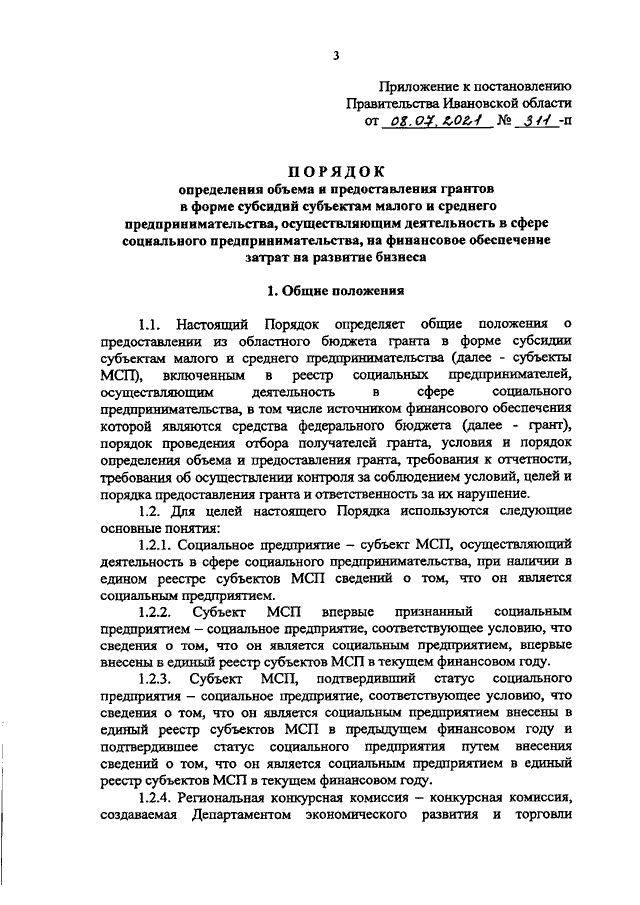 3

Приложение к постановлению
Правительства Ивановской области
от 08.07.2021 № 311 -п

ПОРЯДОК
определения объема и предоставления грантов в форме субсидий субъектам малого и среднего предпринимательства, осуществляющим деятельность в сфере социального предпринимательства, на финансовое обеспечение затрат на развитие бизнеса

1. Общие положения

1.1. Настоящий Порядок определяет общие положения о предоставлении из областного бюджета гранта в форме субсидии субъектам малого и среднего предпринимательства (далее - субъекты МСП), включенным в реестр социальных предпринимателей, осуществляющим деятельность в сфере социального предпринимательства, в том числе источником финансового обеспечения которой являются средства федерального бюджета (далее - грант), порядок проведения отбора получателей гранта, условия и порядок определения объема и предоставления гранта, требования к отчетности, требования об осуществлении контроля за соблюдением условий, целей и порядка предоставления гранта и ответственность за их нарушение.

1.2. Для целей настоящего Порядка используются следующие основные понятия:

1.2.1. Социальное предприятие – субъект МСП, осуществляющий деятельность в сфере социального предпринимательства, при наличии в едином реестре субъектов МСП сведений о том, что он является социальным предприятием.

1.2.2. Субъект МСП впервые признанный социальным предприятием – социальное предприятие, соответствующее условию, что сведения о том, что он является социальным предприятием, впервые внесены в единый реестр субъектов МСП в текущем финансовом году.

1.2.3. Субъект МСП, подтвердивший статус социального предприятия – социальное предприятие, соответствующее условию, что сведения о том, что он является социальным предприятием внесены в единый реестр субъектов МСП в предыдущем финансовом году и подтвердившее статус социального предприятия путем внесения сведений о том, что он является социальным предприятием в единый реестр субъектов МСП в текущем финансовом году.

1.2.4. Региональная конкурсная комиссия – конкурсная комиссия, создаваемая Департаментом экономического развития и торговли